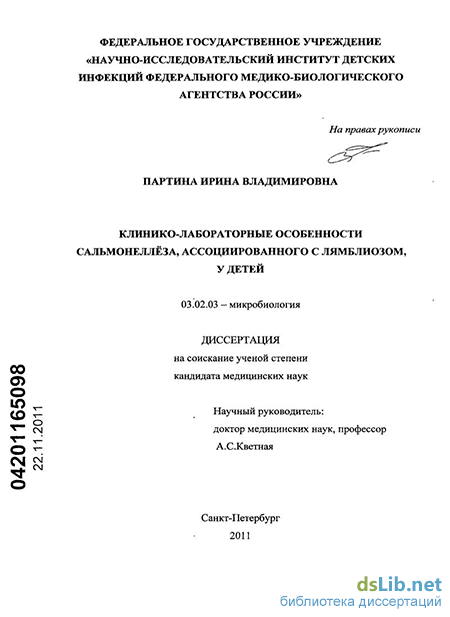 ФЕДЕРАЛЬНОЕ ГОСУДАРСТВЕННОЕ УЧРЕЖДЕНИЕ «НАУЧНО-ИССЛЕДОВАТЕЛЬСКИЙ ИНСТИТУТ ДЕТСКИХ ИНФЕКЦИЙ ФЕДЕРАЛЬНОГО МЕДИКО-БИОЛОГИЧЕСКОГО АГЕНТСТВА РОССИИ»

На правах рукописи

ПАРТИНА ИРИНА ВЛАДИМИРОВНА

КЛИНИКО-ЛАБОРАТОРНЫЕ ОСОБЕННОСТИ САЛЬМОНЕЛЛЁЗА, АССОЦИИРОВАННОГО С ЛЯМБЛИОЗОМ, У ДЕТЕЙ

03.02.03 – микробиология

ДИССЕРТАЦИЯ
на соискание ученой степени
кандидата медицинских наук

Научный руководитель:
доктор медицинских наук, профессор
А.С.Кветная

Санкт-Петербург
2011

04201165098
22.11.2011

dsLib.net
библиотека диссертаций